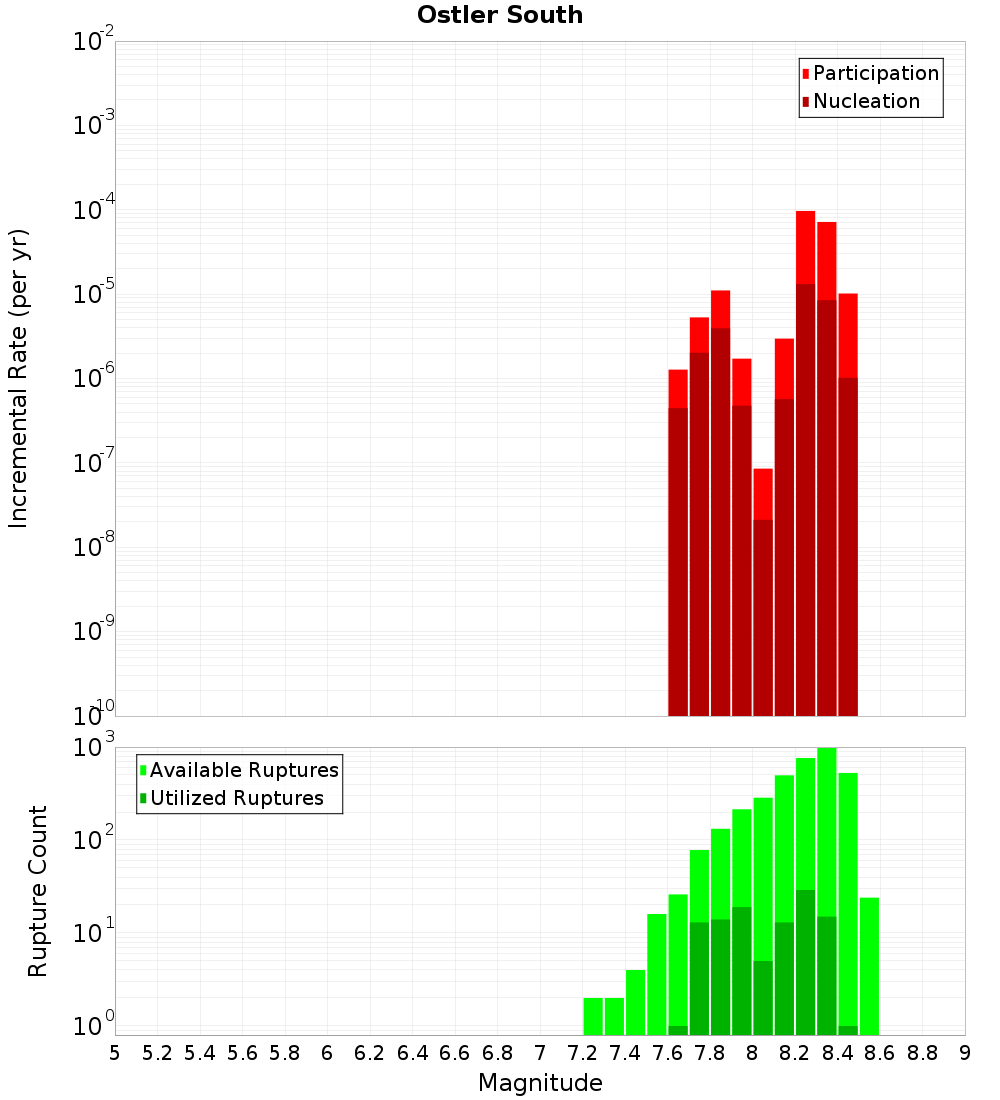 Ostler South

Participation
Nucleation

Incremental Rate (per yr)

$10^{-2}$
$10^{-3}$
$10^{-4}$
$10^{-5}$
$10^{-6}$
$10^{-7}$
$10^{-8}$
$10^{-9}$
$10^{-10}$

Available Ruptures
Utilized Ruptures

Rupture Count

$10^{3}$
$10^{2}$
$10^{1}$
$10^{0}$

5 5.2 5.4 5.6 5.8 6 6.2 6.4 6.6 6.8 7 7.2 7.4 7.6 7.8 8 8.2 8.4 8.6 8.8 9

Magnitude